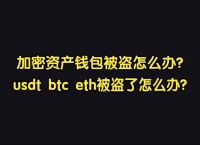 加密资产钱包被盗怎么办?
usdt btc eth被盗了怎么办?